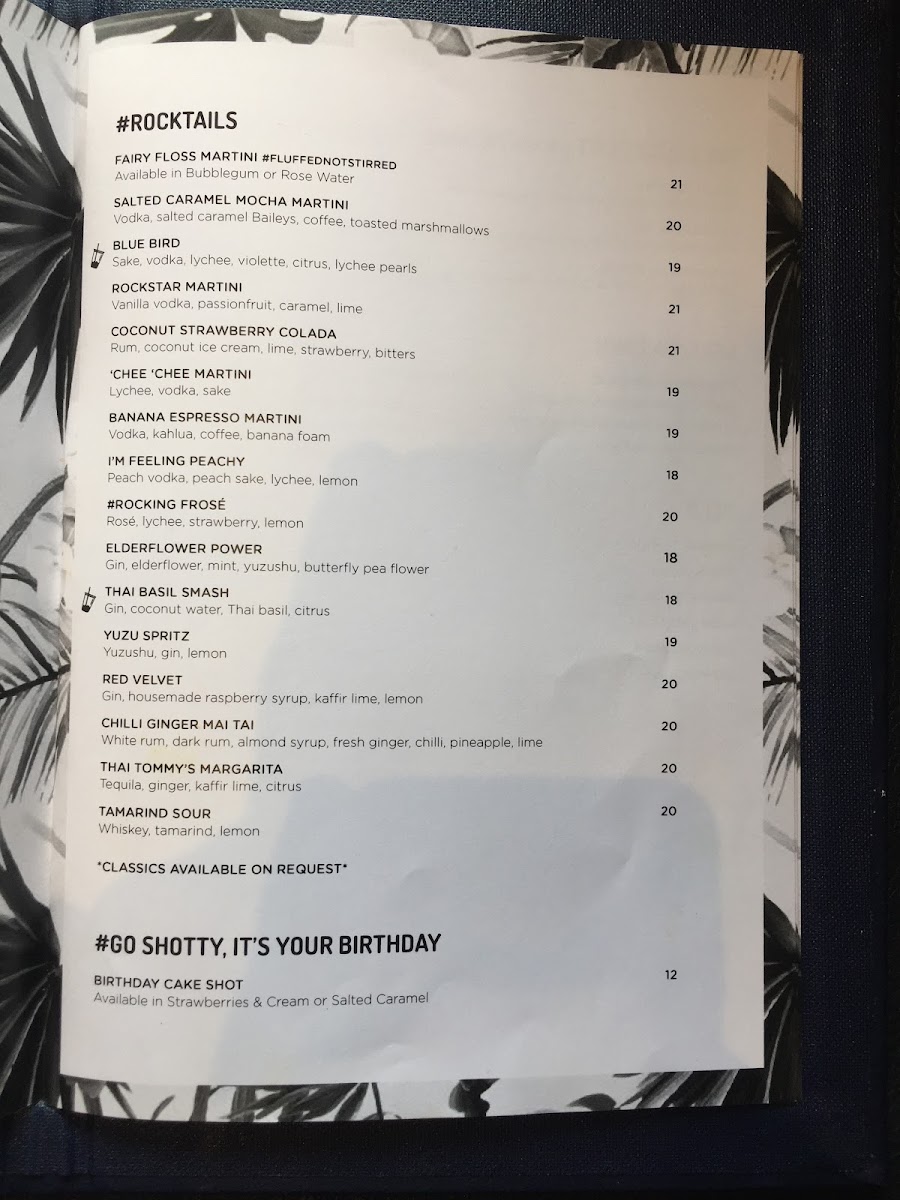 #ROCKTAILS

FAIRY FLOSS MARTINI #FLUFFEDNOTSTIRRED
Available in Bubblegum or Rose Water
21

SALTED CARAMEL MOCHA MARTINI
Vodka, salted caramel Baileys, coffee, toasted marshmallows
20

BLUE BIRD
Sake, vodka, lychee, violette, citrus, lychee pearls
19

ROCKSTAR MARTINI
Vanilla vodka, passionfruit, caramel, lime
21

COCONUT STRAWBERRY COLADA
Rum, coconut ice cream, lime, strawberry, bitters
21

'CHEE 'CHEE MARTINI
Lychee, vodka, sake
19

BANANA ESPRESSO MARTINI
Vodka, kahlua, coffee, banana foam
19

I'M FEELING PEACHY
Peach vodka, peach sake, lychee, lemon
18

#ROCKING FROSÉ
Rosé, lychee, strawberry, lemon
20

ELDERFLOWER POWER
Gin, elderflower, mint, yuzushu, butterfly pea flower
18

THAI BASIL SMASH
Gin, coconut water, Thai basil, citrus
18

YUZU SPRITZ
Yuzushu, gin, lemon
19

RED VELVET
Gin, housemade raspberry syrup, kaffir lime, lemon
20

CHILLI GINGER MAI TAI
White rum, dark rum, almond syrup, fresh ginger, chilli, pineapple, lime
20

THAI TOMMY'S MARGARITA
Tequila, ginger, kaffir lime, citrus
20

TAMARIND SOUR
Whiskey, tamarind, lemon
20

*CLASSICS AVAILABLE ON REQUEST*

#GO SHOTTY, IT'S YOUR BIRTHDAY

BIRTHDAY CAKE SHOT
Available in Strawberries & Cream or Salted Caramel
12